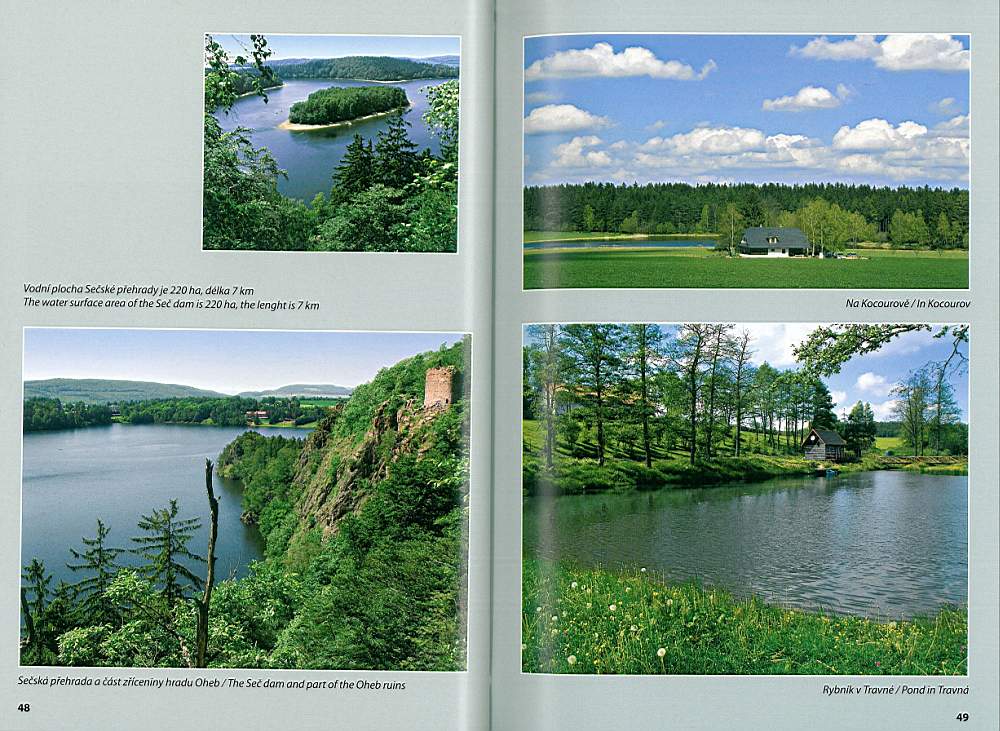 Vodní plocha Sečské přehrady je 220 ha, délka 7 km
The water surface area of the Seč dam is 220 ha, the lenght is 7 km

Sečská přehrada a část zříceniny hradu Oheb / The Seč dam and part of the Oheb ruins

48

Na Kocourově / In Kocourov

Rybník v Travné / Pond in Travná

49